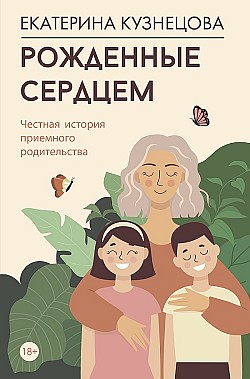 ЕКАТЕРИНА КУЗНЕЦОВА

РОЖДЕННЫЕ СЕРДЦЕМ

Честная история приемного родительства

18+